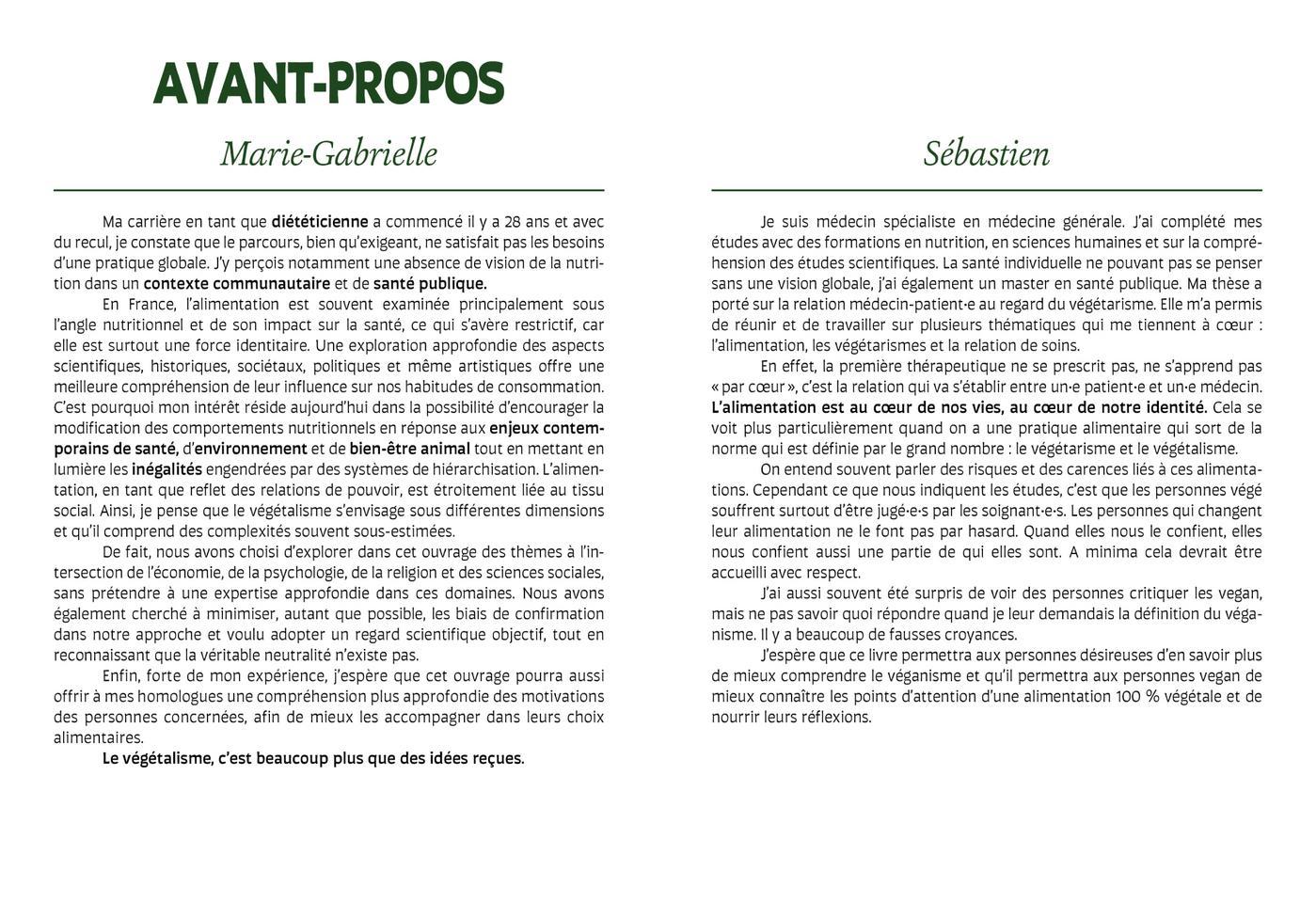 AVANT-PROPOS

Marie-Gabrielle

Ma carrière en tant que diététicienne a commencé il y a 28 ans et avec du recul, je constate que le parcours, bien qu'exigeant, ne satisfait pas les besoins d'une pratique globale. J'y perçois notamment une absence de vision de la nutrition dans un contexte communautaire et de santé publique.

En France, l'alimentation est souvent examinée principalement sous l'angle nutritionnel et de son impact sur la santé, ce qui s'avère restrictif, car elle est surtout une force identitaire. Une exploration approfondie des aspects scientifiques, historiques, sociétaux, politiques et même artistiques offre une meilleure compréhension de leur influence sur nos habitudes de consommation. C'est pourquoi mon intérêt réside aujourd'hui dans la possibilité d'encourager la modification des comportements nutritionnels en réponse aux enjeux contemporains de santé, d'environnement et de bien-être animal tout en mettant en lumière les inégalités engendrées par des systèmes de hiérarchisation. L'alimentation, en tant que reflet des relations de pouvoir, est étroitement liée au tissu social. Ainsi, je pense que le végétalisme s'envisage sous différentes dimensions et qu'il comprend des complexités souvent sous-estimées.

De fait, nous avons choisi d'explorer dans cet ouvrage des thèmes à l'intersection de l'économie, de la psychologie, de la religion et des sciences sociales, sans prétendre à une expertise approfondie dans ces domaines. Nous avons également cherché à minimiser, autant que possible, les biais de confirmation dans notre approche et voulu adopter un regard scientifique objectif, tout en reconnaissant que la véritable neutralité n'existe pas.

Enfin, forte de mon expérience, j'espère que cet ouvrage pourra aussi offrir à mes homologues une compréhension plus approfondie des motivations des personnes concernées, afin de mieux les accompagner dans leurs choix alimentaires.

Le végétalisme, c'est beaucoup plus que des idées reçues.

Sébastien

Je suis médecin spécialiste en médecine générale. J'ai complété mes études avec des formations en nutrition, en sciences humaines et sur la compréhension des études scientifiques. La santé individuelle ne pouvant pas se penser sans une vision globale, j'ai également un master en santé publique. Ma thèse a porté sur la relation médecin-patient·e au regard du végétarisme. Elle m'a permis de réunir et de travailler sur plusieurs thématiques qui me tiennent à cœur : l'alimentation, les végétarismes et la relation de soins.

En effet, la première thérapeutique ne se prescrit pas, ne s'apprend pas « par cœur », c'est la relation qui va s'établir entre un·e patient·e et un·e médecin. L'alimentation est au cœur de nos vies, au cœur de notre identité. Cela se voit plus particulièrement quand on a une pratique alimentaire qui sort de la norme qui est définie par le grand nombre : le végétarisme et le végétalisme.

On entend souvent parler des risques et des carences liés à ces alimentations. Cependant ce que nous indiquent les études, c'est que les personnes végé souffrent surtout d'être jugé·e·s par les soignant·e·s. Les personnes qui changent leur alimentation ne le font pas par hasard. Quand elles nous le confient, elles nous confient aussi une partie de qui elles sont. A minima cela devrait être accueilli avec respect.

J'ai aussi souvent été surpris de voir des personnes critiquer les vegan, mais ne pas savoir quoi répondre quand je leur demandais la définition du véganisme. Il y a beaucoup de fausses croyances.

J'espère que ce livre permettra aux personnes désireuses d'en savoir plus de mieux comprendre le véganisme et qu'il permettra aux personnes vegan de mieux connaître les points d'attention d'une alimentation 100 % végétale et de nourrir leurs réflexions.